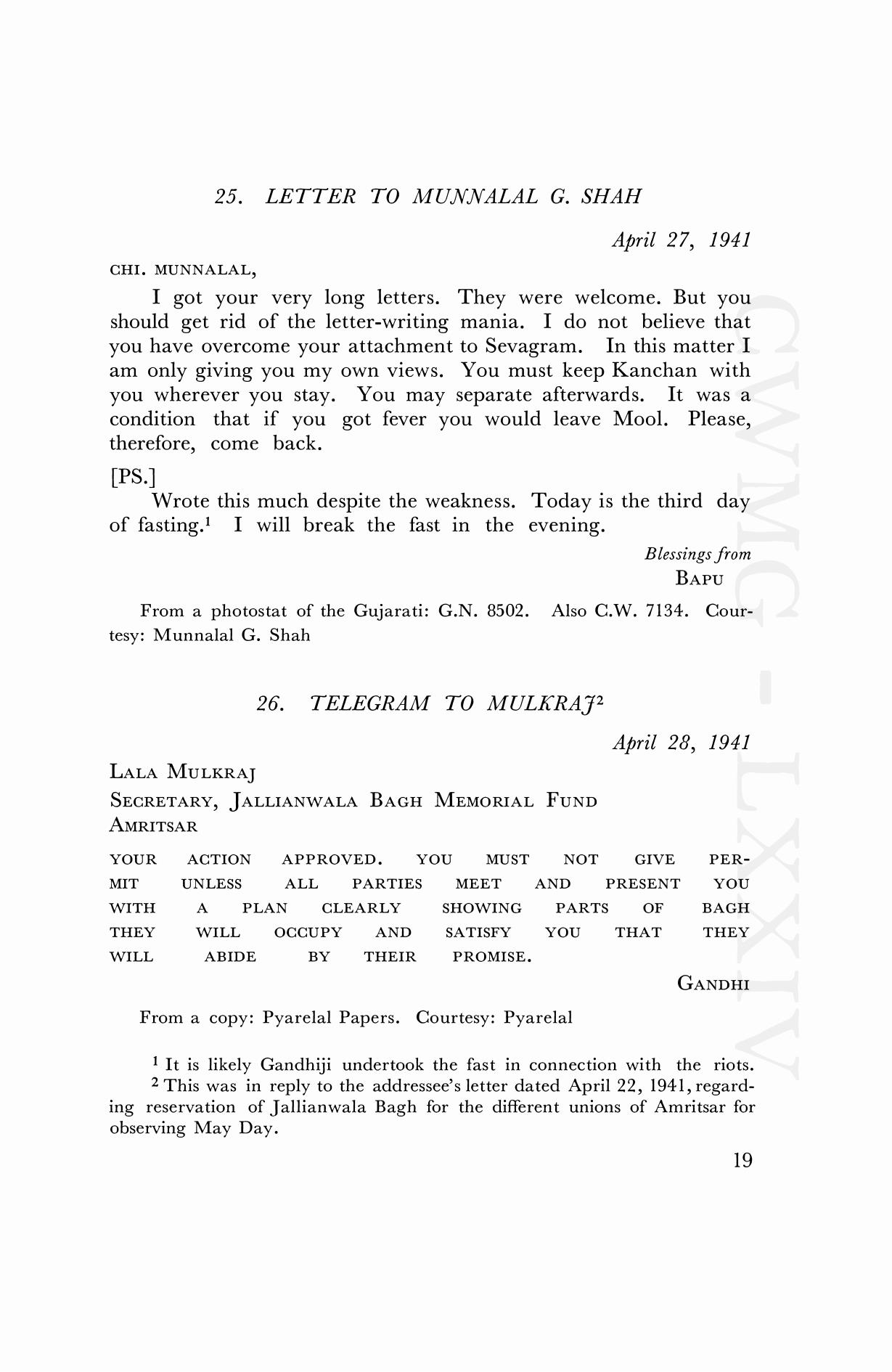 25. LETTER TO MUNNALAL G. SHAH

April 27, 1941

CHI. MUNNALAL,

I got your very long letters. They were welcome. But you should get rid of the letter-writing mania. I do not believe that you have overcome your attachment to Sevagram. In this matter I am only giving you my own views. You must keep Kanchan with you wherever you stay. You may separate afterwards. It was a condition that if you got fever you would leave Mool. Please, therefore, come back.

[PS.]

Wrote this much despite the weakness. Today is the third day of fasting.$^1$ I will break the fast in the evening.

Blessings from
BAPU

From a photostat of the Gujarati: G.N. 8502. Also C.W. 7134. Courtesy: Munnalal G. Shah

26. TELEGRAM TO MULKRAJ$^2$

April 28, 1941

LALA MULKRAJ
SECRETARY, JALLIANWALA BAGH MEMORIAL FUND
AMRITSAR

YOUR ACTION APPROVED. YOU MUST NOT GIVE PERMIT UNLESS ALL PARTIES MEET AND PRESENT YOU WITH A PLAN CLEARLY SHOWING PARTS OF BAGH THEY WILL OCCUPY AND SATISFY YOU THAT THEY WILL ABIDE BY THEIR PROMISE.

GANDHI

From a copy: Pyarelal Papers. Courtesy: Pyarelal

$^1$ It is likely Gandhiji undertook the fast in connection with the riots.
$^2$ This was in reply to the addressee's letter dated April 22, 1941, regarding reservation of Jallianwala Bagh for the different unions of Amritsar for observing May Day.

19

CWMG - LXXIV